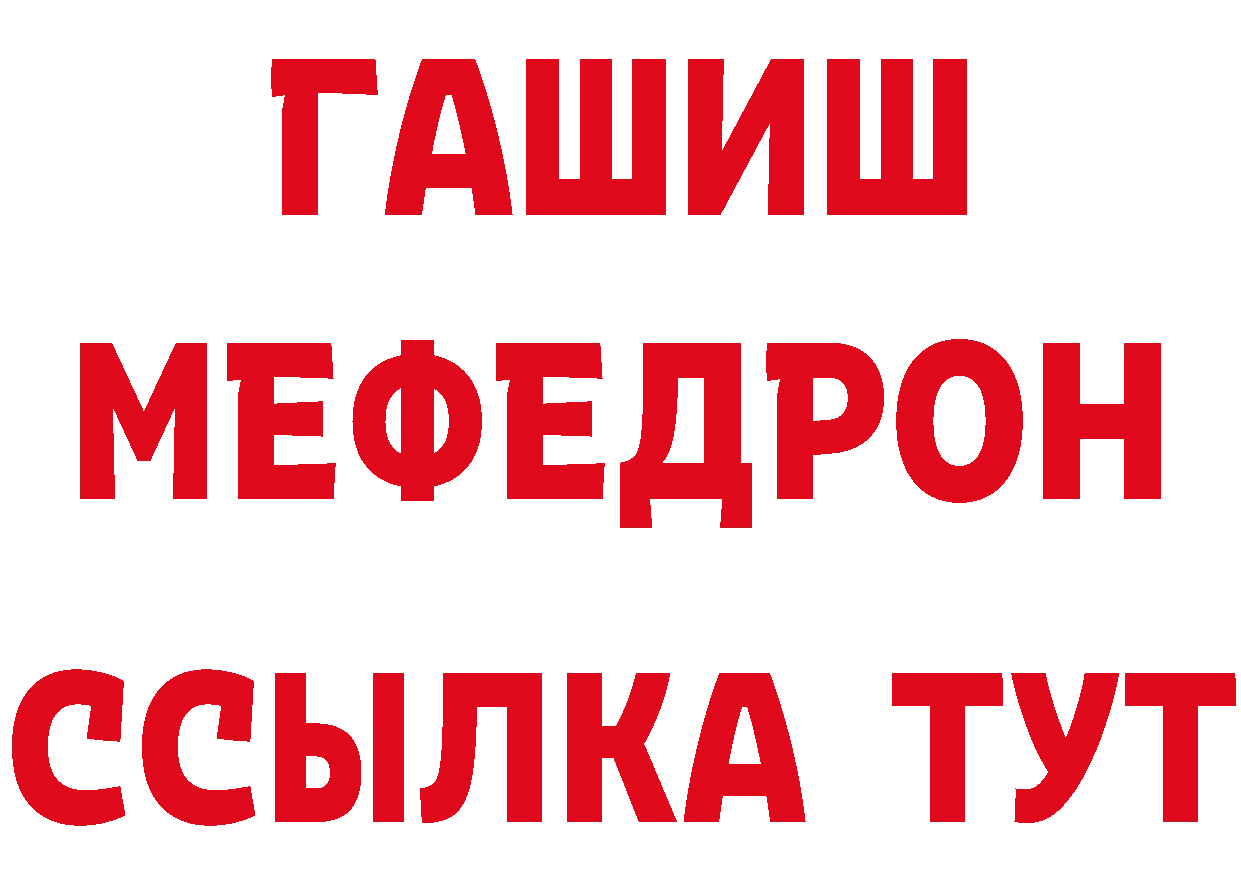 ГАШИШ
МЕФЕДРОН
ССЫЛКА ТУТ